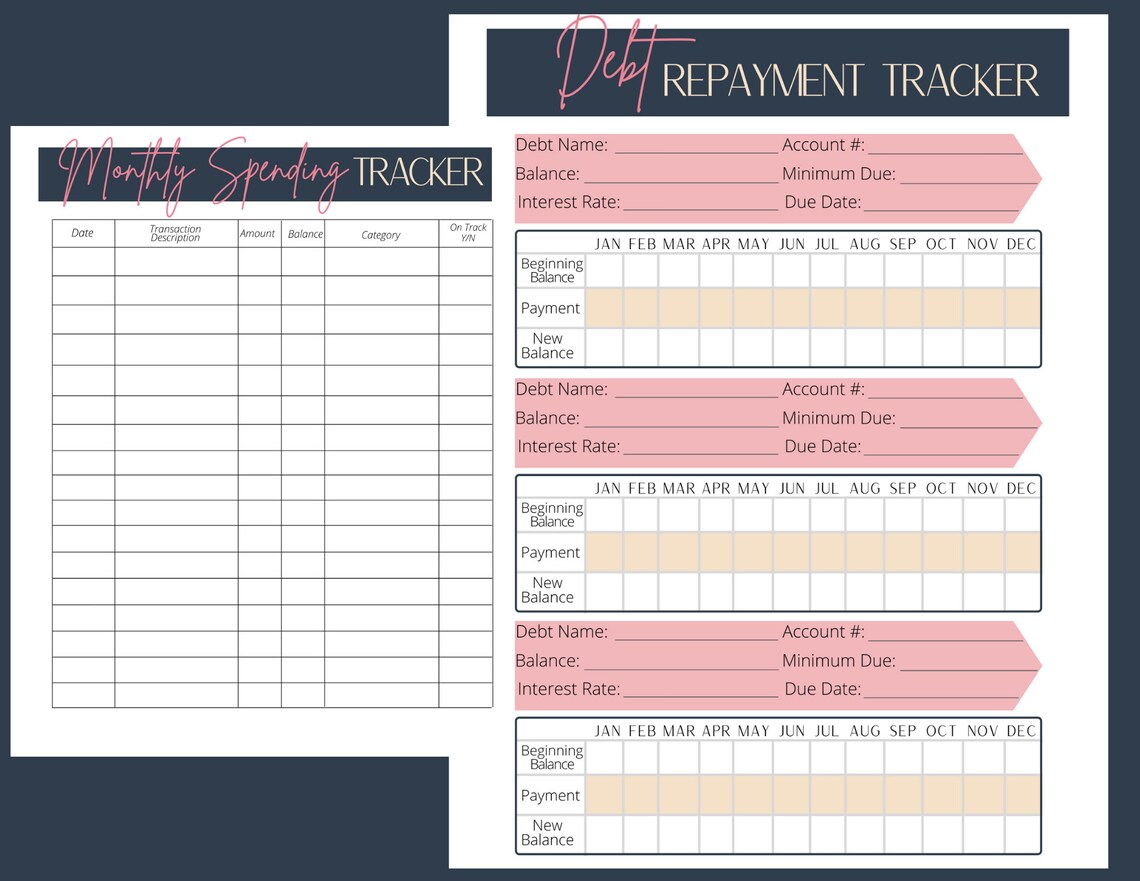 Monthly Spending TRACKER

| Date | Transaction Description | Amount | Balance | Category | On Track Y/N |
|---|---|---|---|---|---|
| | | | | | |
| | | | | | |
| | | | | | |
| | | | | | |
| | | | | | |
| | | | | | |
| | | | | | |
| | | | | | |
| | | | | | |
| | | | | | |
| | | | | | |
| | | | | | |
| | | | | | |
| | | | | | |
| | | | | | |
| | | | | | |
| | | | | | |

Debt REPAYMENT TRACKER

Debt Name: ____________ Account #: ____________
Balance: ____________ Minimum Due: ____________
Interest Rate: ____________ Due Date: ____________

| | JAN | FEB | MAR | APR | MAY | JUN | JUL | AUG | SEP | OCT | NOV | DEC |
|---|---|---|---|---|---|---|---|---|---|---|---|---|
| Beginning Balance | | | | | | | | | | | | |
| Payment | | | | | | | | | | | | |
| New Balance | | | | | | | | | | | | |

Debt Name: ____________ Account #: ____________
Balance: ____________ Minimum Due: ____________
Interest Rate: ____________ Due Date: ____________

| | JAN | FEB | MAR | APR | MAY | JUN | JUL | AUG | SEP | OCT | NOV | DEC |
|---|---|---|---|---|---|---|---|---|---|---|---|---|
| Beginning Balance | | | | | | | | | | | | |
| Payment | | | | | | | | | | | | |
| New Balance | | | | | | | | | | | | |

Debt Name: ____________ Account #: ____________
Balance: ____________ Minimum Due: ____________
Interest Rate: ____________ Due Date: ____________

| | JAN | FEB | MAR | APR | MAY | JUN | JUL | AUG | SEP | OCT | NOV | DEC |
|---|---|---|---|---|---|---|---|---|---|---|---|---|
| Beginning Balance | | | | | | | | | | | | |
| Payment | | | | | | | | | | | | |
| New Balance | | | | | | | | | | | | |